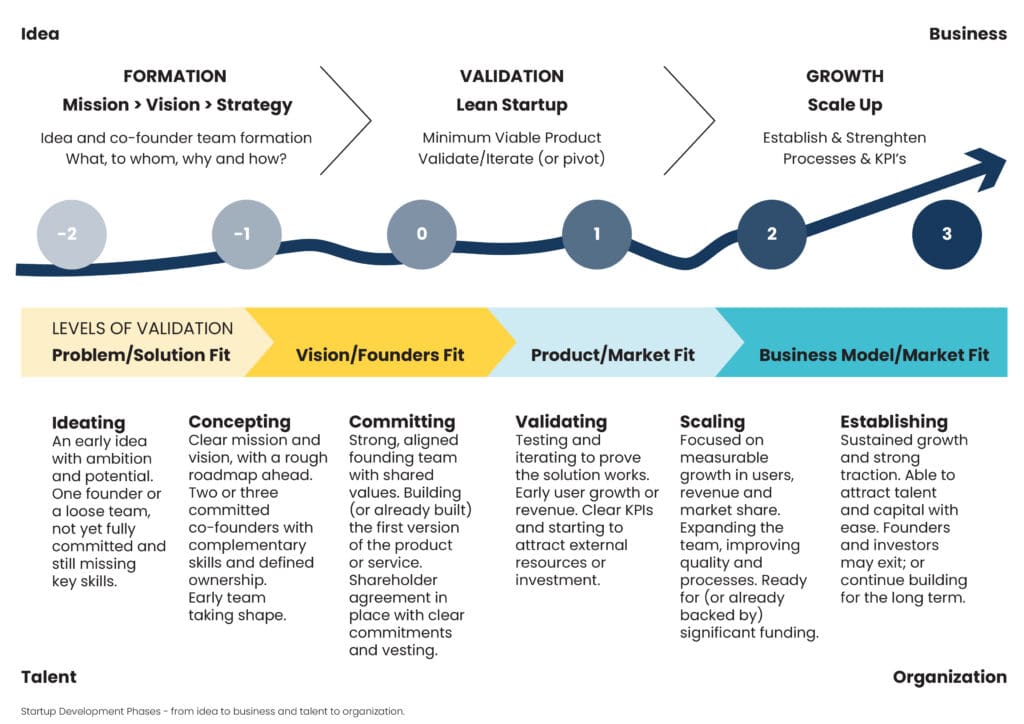 Idea

Business

FORMATION
Mission > Vision > Strategy
Idea and co-founder team formation
What, to whom, why and how?

VALIDATION
Lean Startup
Minimum Viable Product
Validate/Iterate (or pivot)

GROWTH
Scale Up
Establish & Strenghten
Processes & KPI's

-2 -1 0 1 2 3

LEVELS OF VALIDATION
Problem/Solution Fit

Vision/Founders Fit

Product/Market Fit

Business Model/Market Fit

Ideating
An early idea with ambition and potential. One founder or a loose team, not yet fully committed and still missing key skills.

Concepting
Clear mission and vision, with a rough roadmap ahead. Two or three committed co-founders with complementary skills and defined ownership. Early team taking shape.

Committing
Strong, aligned founding team with shared values. Building (or already built) the first version of the product or service. Shareholder agreement in place with clear commitments and vesting.

Validating
Testing and iterating to prove the solution works. Early user growth or revenue. Clear KPIs and starting to attract external resources or investment.

Scaling
Focused on measurable growth in users, revenue and market share. Expanding the team, improving quality and processes. Ready for (or already backed by) significant funding.

Establishing
Sustained growth and strong traction. Able to attract talent and capital with ease. Founders and investors may exit; or continue building for the long term.

Talent

Organization

Startup Development Phases - from idea to business and talent to organization.